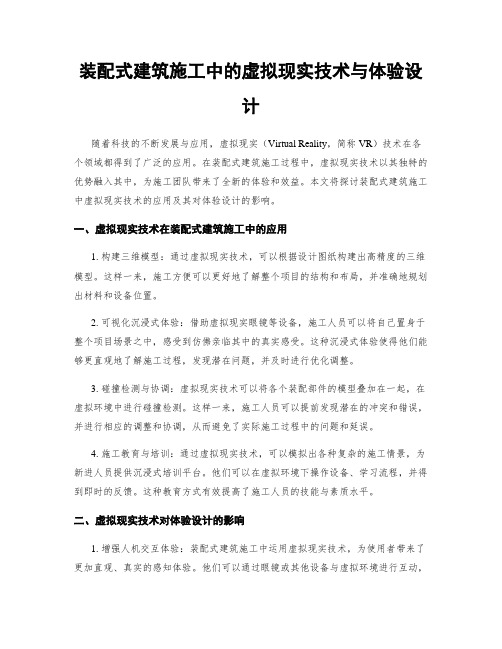 装配式建筑施工中的虚拟现实技术与体验设计

随着科技的不断发展与应用，虚拟现实（Virtual Reality，简称 VR）技术在各个领域都得到了广泛的应用。在装配式建筑施工过程中，虚拟现实技术以其独特的优势融入其中，为施工团队带来了全新的体验和效益。本文将探讨装配式建筑施工中虚拟现实技术的应用及其对体验设计的影响。

一、虚拟现实技术在装配式建筑施工中的应用

1. 构建三维模型：通过虚拟现实技术，可以根据设计图纸构建出高精度的三维模型。这样一来，施工方便可以更好地了解整个项目的结构和布局，并准确地规划出材料和设备位置。

2. 可视化沉浸式体验：借助虚拟现实眼镜等设备，施工人员可以将自己置身于整个项目场景之中，感受到仿佛亲临其中的真实感受。这种沉浸式体验使得他们能够更直观地了解施工过程，发现潜在问题，并及时进行优化调整。

3. 碰撞检测与协调：虚拟现实技术可以将各个装配部件的模型叠加在一起，在虚拟环境中进行碰撞检测。这样一来，施工人员可以提前发现潜在的冲突和错误，并进行相应的调整和协调，从而避免了实际施工过程中的问题和延误。

4. 施工教育与培训：通过虚拟现实技术，可以模拟出各种复杂的施工情景，为新进人员提供沉浸式培训平台。他们可以在虚拟环境下操作设备、学习流程，并得到即时的反馈。这种教育方式有效提高了施工人员的技能与素质水平。

二、虚拟现实技术对体验设计的影响

1. 增强人机交互体验：装配式建筑施工中运用虚拟现实技术，为使用者带来了更加直观、真实的感知体验。他们可以通过眼镜或其他设备与虚拟环境进行互动，